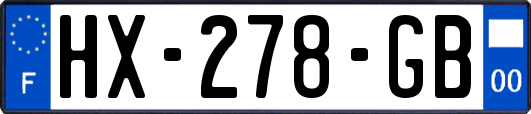 F
HX-278-GB
00